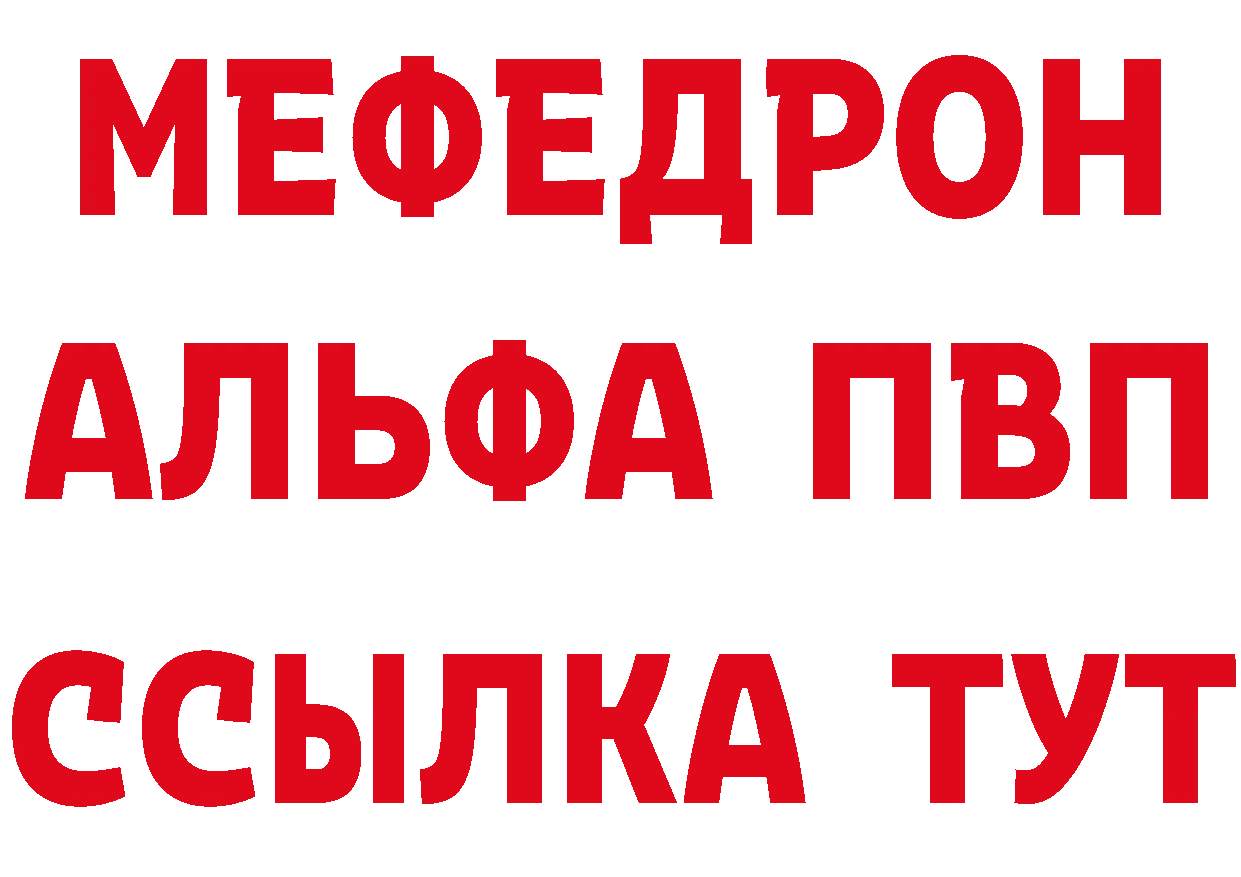 МЕФЕДРОН
АЛЬФА ПВП
ССЫЛКА ТУТ